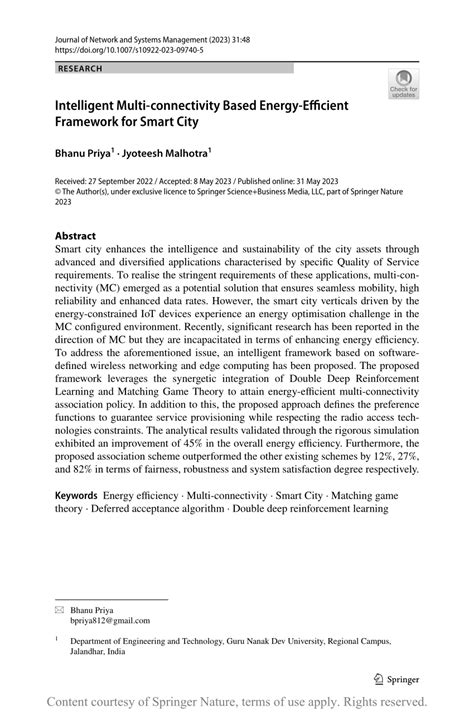 Journal of Network and Systems Management (2023) 31:48
https://doi.org/10.1007/s10922-023-09740-5

RESEARCH

Check for updates

Intelligent Multi-connectivity Based Energy-Efficient Framework for Smart City

Bhanu Priya$^1$ · Jyoteesh Malhotra$^1$

Received: 27 September 2022 / Accepted: 8 May 2023 / Published online: 31 May 2023
© The Author(s), under exclusive licence to Springer Science+Business Media, LLC, part of Springer Nature 2023

Abstract
Smart city enhances the intelligence and sustainability of the city assets through advanced and diversified applications characterised by specific Quality of Service requirements. To realise the stringent requirements of these applications, multi-connectivity (MC) emerged as a potential solution that ensures seamless mobility, high reliability and enhanced data rates. However, the smart city verticals driven by the energy-constrained IoT devices experience an energy optimisation challenge in the MC configured environment. Recently, significant research has been reported in the direction of MC but they are incapacitated in terms of enhancing energy efficiency. To address the aforementioned issue, an intelligent framework based on software-defined wireless networking and edge computing has been proposed. The proposed framework leverages the synergetic integration of Double Deep Reinforcement Learning and Matching Game Theory to attain energy-efficient multi-connectivity association policy. In addition to this, the proposed approach defines the preference functions to guarantee service provisioning while respecting the radio access technologies constraints. The analytical results validated through the rigorous simulation exhibited an improvement of 45% in the overall energy efficiency. Furthermore, the proposed association scheme outperformed the other existing schemes by 12%, 27%, and 82% in terms of fairness, robustness and system satisfaction degree respectively.

Keywords Energy efficiency · Multi-connectivity · Smart City · Matching game theory · Deferred acceptance algorithm · Double deep reinforcement learning

Bhanu Priya
bpriya812@gmail.com

$^1$ Department of Engineering and Technology, Guru Nanak Dev University, Regional Campus, Jalandhar, India

Springer

Content courtesy of Springer Nature, terms of use apply. Rights reserved.